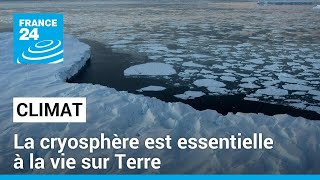 FRANCE 24

CLIMAT

La cryosphère est essentielle à la vie sur Terre